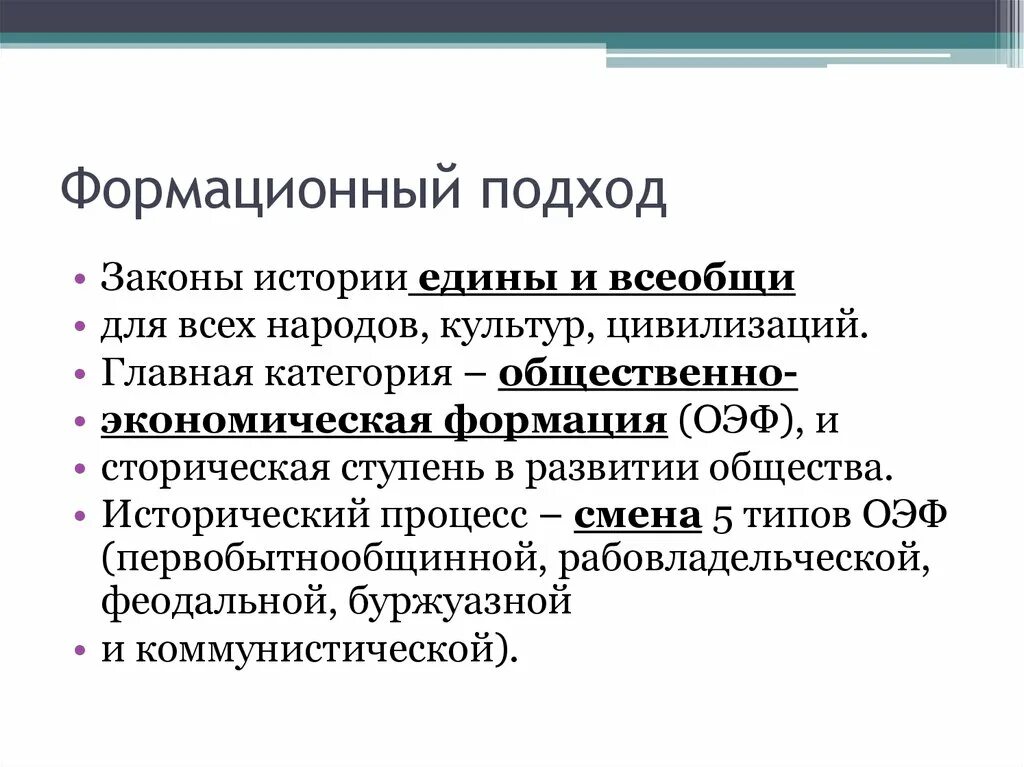 Формационный подход

• Законы истории едины и всеобщи
• для всех народов, культур, цивилизаций.
• Главная категория – общественно-
• экономическая формация (ОЭФ), и
• сторическая ступень в развитии общества.
• Исторический процесс – смена 5 типов ОЭФ (первобытнообщинной, рабовладельческой, феодальной, буржуазной
• и коммунистической).